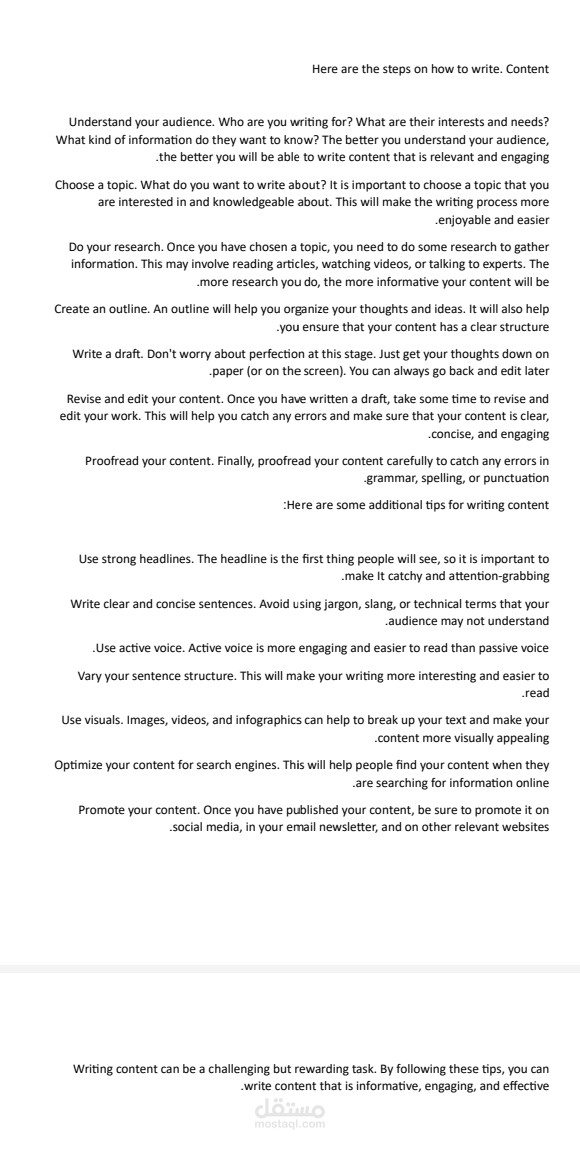 Here are the steps on how to write. Content

Understand your audience. Who are you writing for? What are their interests and needs? What kind of information do they want to know? The better you understand your audience, .the better you will be able to write content that is relevant and engaging

Choose a topic. What do you want to write about? It is important to choose a topic that you are interested in and knowledgeable about. This will make the writing process more .enjoyable and easier

Do your research. Once you have chosen a topic, you need to do some research to gather information. This may involve reading articles, watching videos, or talking to experts. The .more research you do, the more informative your content will be

Create an outline. An outline will help you organize your thoughts and ideas. It will also help .you ensure that your content has a clear structure

Write a draft. Don't worry about perfection at this stage. Just get your thoughts down on .paper (or on the screen). You can always go back and edit later

Revise and edit your content. Once you have written a draft, take some time to revise and edit your work. This will help you catch any errors and make sure that your content is clear, .concise, and engaging

Proofread your content. Finally, proofread your content carefully to catch any errors in .grammar, spelling, or punctuation

:Here are some additional tips for writing content

Use strong headlines. The headline is the first thing people will see, so it is important to .make It catchy and attention-grabbing

Write clear and concise sentences. Avoid using jargon, slang, or technical terms that your .audience may not understand

.Use active voice. Active voice is more engaging and easier to read than passive voice

Vary your sentence structure. This will make your writing more interesting and easier to .read

Use visuals. Images, videos, and infographics can help to break up your text and make your .content more visually appealing

Optimize your content for search engines. This will help people find your content when they .are searching for information online

Promote your content. Once you have published your content, be sure to promote it on .social media, in your email newsletter, and on other relevant websites

Writing content can be a challenging but rewarding task. By following these tips, you can .write content that is informative, engaging, and effective

مستقل
mostaql.com